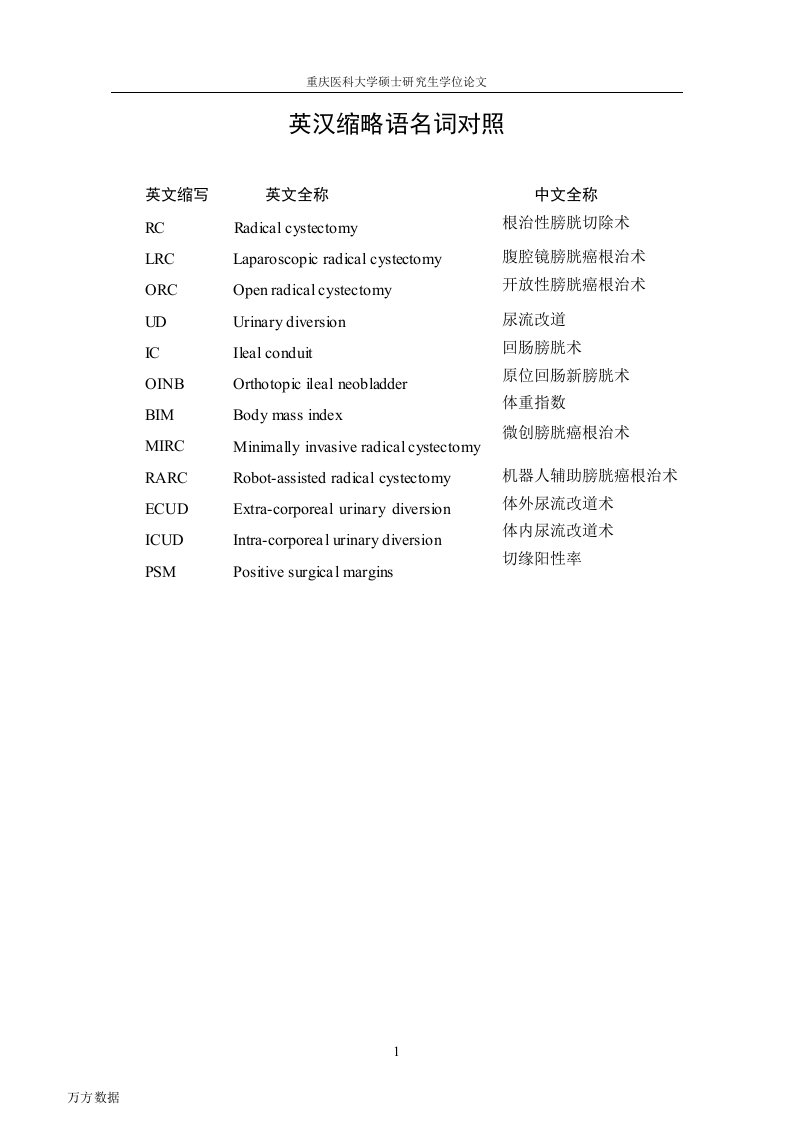 重庆医科大学硕士研究生学位论文

英汉缩略语名词对照

| 英文缩写 | 英文全称 | 中文全称 |
|---|---|---|
| RC | Radical cystectomy | 根治性膀胱切除术 |
| LRC | Laparoscopic radical cystectomy | 腹腔镜膀胱癌根治术 |
| ORC | Open radical cystectomy | 开放性膀胱癌根治术 |
| UD | Urinary diversion | 尿流改道 |
| IC | Ileal conduit | 回肠膀胱术 |
| OINB | Orthotopic ileal neobladder | 原位回肠新膀胱术 |
| BIM | Body mass index | 体重指数 |
| MIRC | Minimally invasive radical cystectomy | 微创膀胱癌根治术 |
| RARC | Robot-assisted radical cystectomy | 机器人辅助膀胱癌根治术 |
| ECUD | Extra-corporeal urinary diversion | 体外尿流改道术 |
| ICUD | Intra-corporeal urinary diversion | 体内尿流改道术 |
| PSM | Positive surgical margins | 切缘阳性率 |

1

万方数据